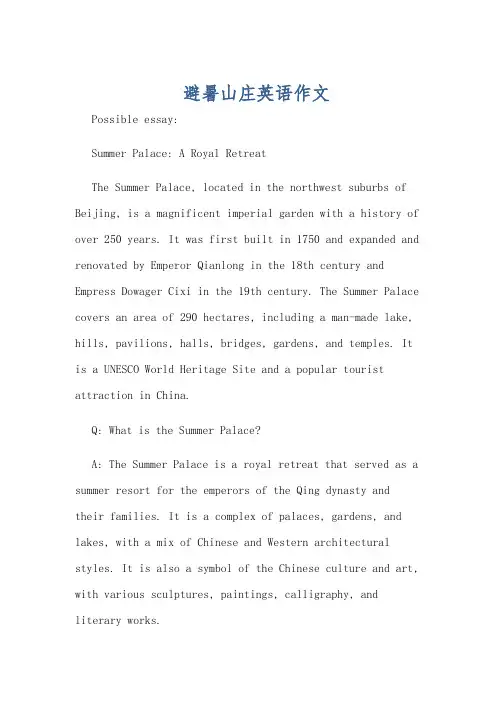 避暑山庄英语作文

Possible essay:

Summer Palace: A Royal Retreat

The Summer Palace, located in the northwest suburbs of Beijing, is a magnificent imperial garden with a history of over 250 years. It was first built in 1750 and expanded and renovated by Emperor Qianlong in the 18th century and Empress Dowager Cixi in the 19th century. The Summer Palace covers an area of 290 hectares, including a man-made lake, hills, pavilions, halls, bridges, gardens, and temples. It is a UNESCO World Heritage Site and a popular tourist attraction in China.

Q: What is the Summer Palace?

A: The Summer Palace is a royal retreat that served as a summer resort for the emperors of the Qing dynasty and their families. It is a complex of palaces, gardens, and lakes, with a mix of Chinese and Western architectural styles. It is also a symbol of the Chinese culture and art, with various sculptures, paintings, calligraphy, and literary works.